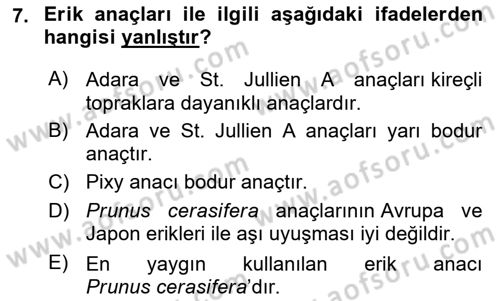 7. Erik anaçları ile ilgili aşağıdaki ifadelerden hangisi yanlıştır?

A) Adara ve St. Jullien A anaçları kireçli topraklara dayanıklı anaçlardır.

B) Adara ve St. Jullien A anaçları yarı bodur anaçtır.

C) Pixy anacı bodur anaçtır.

D) Prunus cerasifera anaçlarının Avrupa ve Japon erikleri ile aşı uyuşması iyi değildir.

E) En yaygın kullanılan erik anacı Prunus cerasifera'dır.

www.aofsoru.com